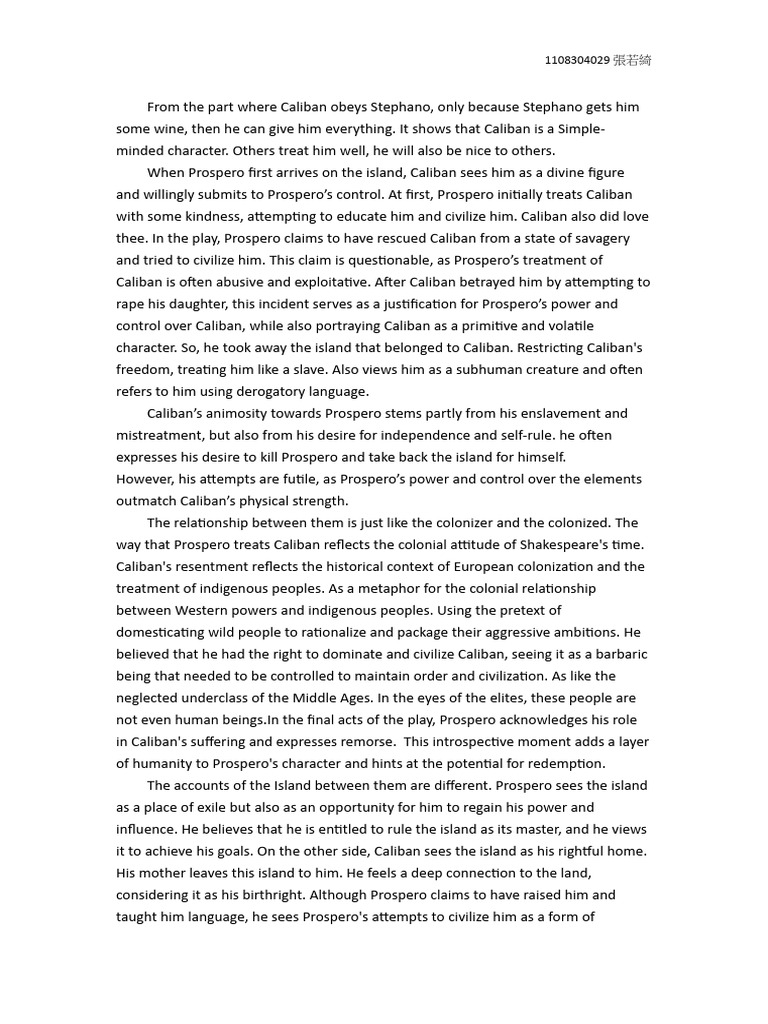 1108304029 張若綺

From the part where Caliban obeys Stephano, only because Stephano gets him some wine, then he can give him everything. It shows that Caliban is a Simple-minded character. Others treat him well, he will also be nice to others.

When Prospero first arrives on the island, Caliban sees him as a divine figure and willingly submits to Prospero's control. At first, Prospero initially treats Caliban with some kindness, attempting to educate him and civilize him. Caliban also did love thee. In the play, Prospero claims to have rescued Caliban from a state of savagery and tried to civilize him. This claim is questionable, as Prospero's treatment of Caliban is often abusive and exploitative. After Caliban betrayed him by attempting to rape his daughter, this incident serves as a justification for Prospero's power and control over Caliban, while also portraying Caliban as a primitive and volatile character. So, he took away the island that belonged to Caliban. Restricting Caliban's freedom, treating him like a slave. Also views him as a subhuman creature and often refers to him using derogatory language.

Caliban's animosity towards Prospero stems partly from his enslavement and mistreatment, but also from his desire for independence and self-rule. he often expresses his desire to kill Prospero and take back the island for himself.
However, his attempts are futile, as Prospero's power and control over the elements outmatch Caliban's physical strength.

The relationship between them is just like the colonizer and the colonized. The way that Prospero treats Caliban reflects the colonial attitude of Shakespeare's time. Caliban's resentment reflects the historical context of European colonization and the treatment of indigenous peoples. As a metaphor for the colonial relationship between Western powers and indigenous peoples. Using the pretext of domesticating wild people to rationalize and package their aggressive ambitions. He believed that he had the right to dominate and civilize Caliban, seeing it as a barbaric being that needed to be controlled to maintain order and civilization. As like the neglected underclass of the Middle Ages. In the eyes of the elites, these people are not even human beings.In the final acts of the play, Prospero acknowledges his role in Caliban's suffering and expresses remorse. This introspective moment adds a layer of humanity to Prospero's character and hints at the potential for redemption.

The accounts of the Island between them are different. Prospero sees the island as a place of exile but also as an opportunity for him to regain his power and influence. He believes that he is entitled to rule the island as its master, and he views it to achieve his goals. On the other side, Caliban sees the island as his rightful home. His mother leaves this island to him. He feels a deep connection to the land, considering it as his birthright. Although Prospero claims to have raised him and taught him language, he sees Prospero's attempts to civilize him as a form of